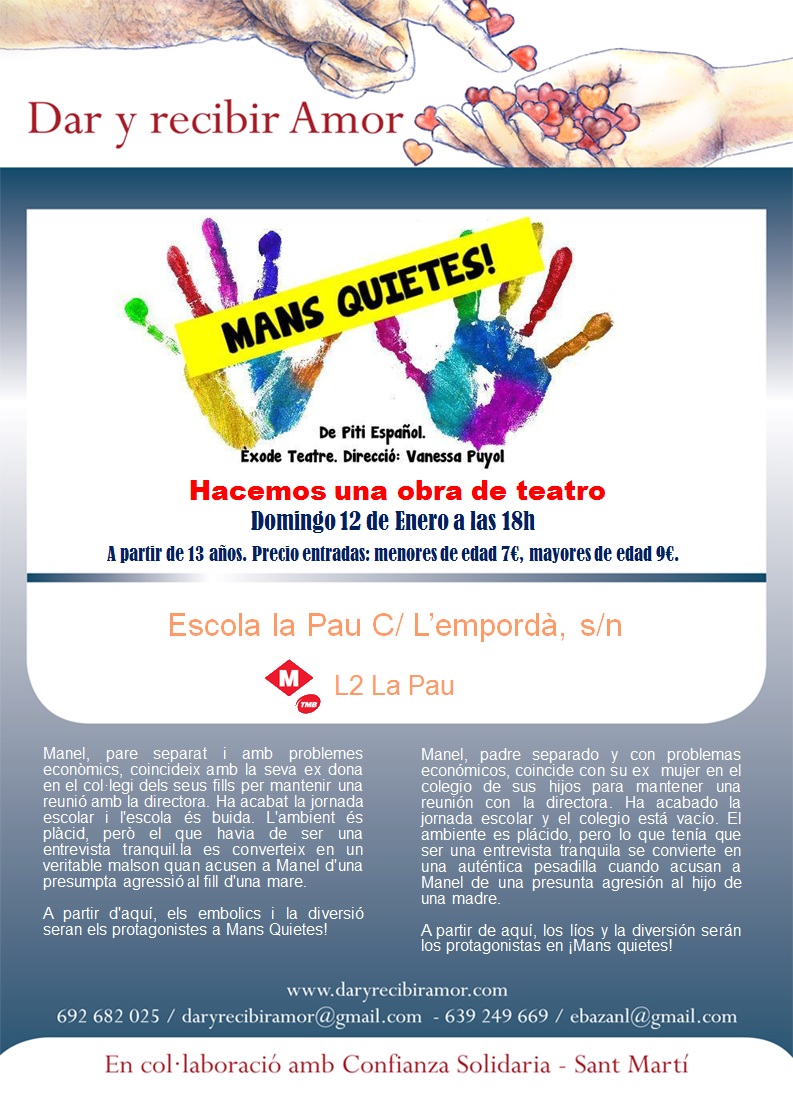 Dar y recibir Amor

MANS QUIETES!

De Piti Español.
Èxode Teatre. Direcció: Vanessa Puyol

Hacemos una obra de teatro
Domingo 12 de Enero a las 18h
A partir de 13 años. Precio entradas: menores de edad 7€, mayores de edad 9€.

Escola la Pau C/ L'empordà, s/n

M
TMB
L2 La Pau

Manel, pare separat i amb problemes econòmics, coincideix amb la seva ex dona en el col·legi dels seus fills per mantenir una reunió amb la directora. Ha acabat la jornada escolar i l'escola és buida. L'ambient és plàcid, però el que havia de ser una entrevista tranquil.la es converteix en un veritable malson quan acusen a Manel d'una presumpta agressió al fill d'una mare.

A partir d'aquí, els embolics i la diversió seran els protagonistes a Mans Quietes!

Manel, padre separado y con problemas económicos, coincide con su ex mujer en el colegio de sus hijos para mantener una reunión con la directora. Ha acabado la jornada escolar y el colegio está vacío. El ambiente es plácido, pero lo que tenía que ser una entrevista tranquila se convierte en una auténtica pesadilla cuando acusan a Manel de una presunta agresión al hijo de una madre.

A partir de aquí, los líos y la diversión serán los protagonistas en ¡Mans quietes!

www.daryrecibiramor.com
692 682 025 / daryrecibiramor@gmail.com - 639 249 669 / ebazanl@gmail.com

En col·laboració amb Confianza Solidaria - Sant Martí